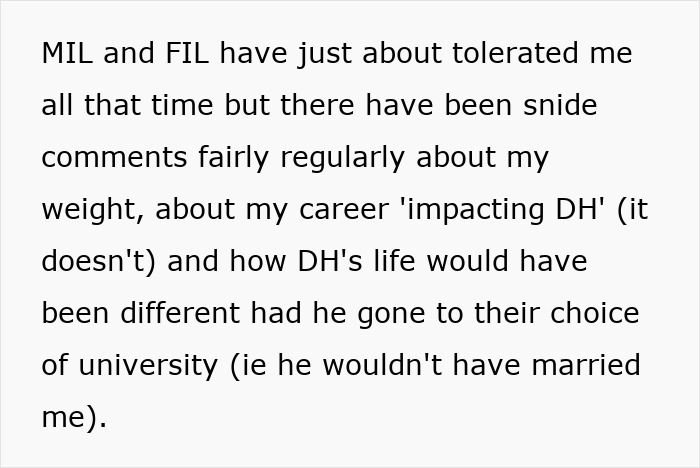 MIL and FIL have just about tolerated me all that time but there have been snide comments fairly regularly about my weight, about my career 'impacting DH' (it doesn't) and how DH's life would have been different had he gone to their choice of university (ie he wouldn't have married me).